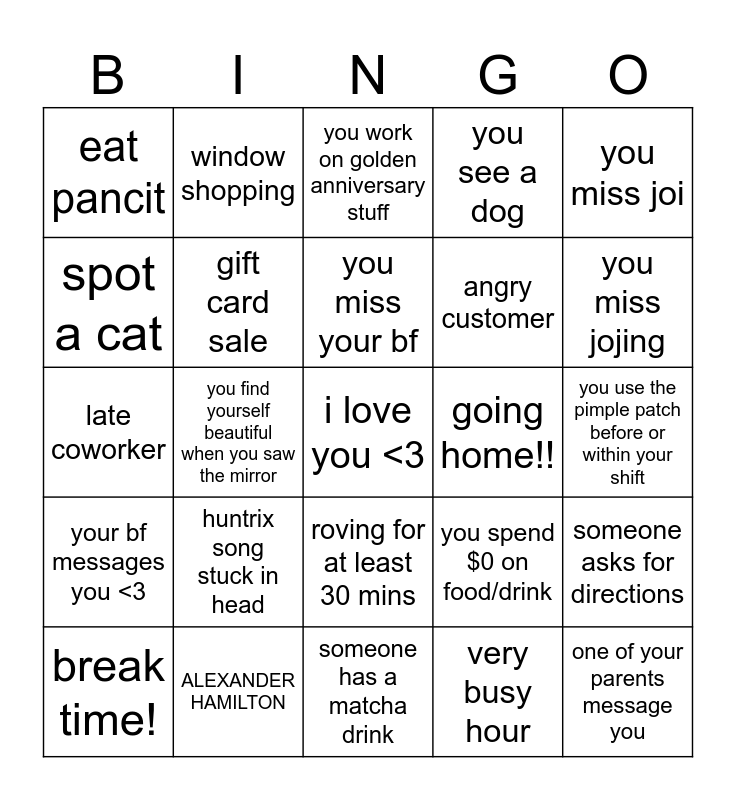 | B | I | N | G | O |
|---|---|---|---|---|
| eat pancit | window shopping | you work on golden anniversary stuff | you see a dog | you miss joi |
| spot a cat | gift card sale | you miss your bf | angry customer | you miss jojing |
| late coworker | you find yourself beautiful when you saw the mirror | i love you <3 | going home!! | you use the pimple patch before or within your shift |
| your bf messages you <3 | huntrix song stuck in head | roving for at least 30 mins | you spend \$0 on food/drink | someone asks for directions |
| break time! | ALEXANDER HAMILTON | someone has a matcha drink | very busy hour | one of your parents message you |